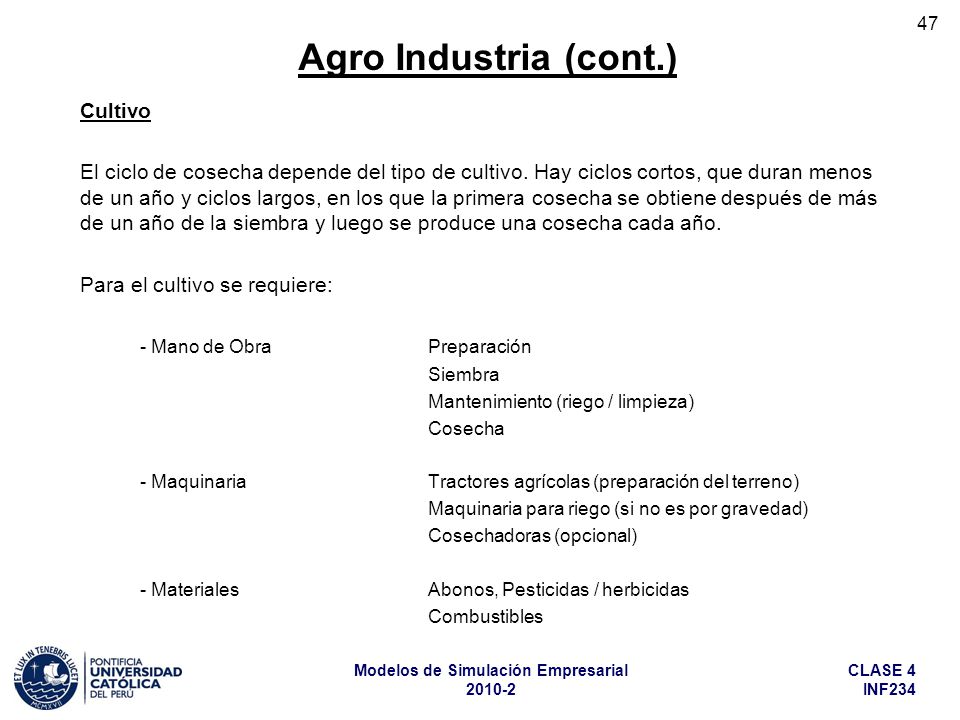 47

Agro Industria (cont.)

Cultivo

El ciclo de cosecha depende del tipo de cultivo. Hay ciclos cortos, que duran menos de un año y ciclos largos, en los que la primera cosecha se obtiene después de más de un año de la siembra y luego se produce una cosecha cada año.

Para el cultivo se requiere:

- Mano de Obra
Preparación
Siembra
Mantenimiento (riego / limpieza)
Cosecha

- Maquinaria
Tractores agrícolas (preparación del terreno)
Maquinaria para riego (si no es por gravedad)
Cosechadoras (opcional)

- Materiales
Abonos, Pesticidas / herbicidas
Combustibles

ET LUX IN TENEBRIS LUCET
MCMXVII
PONTIFICIA UNIVERSIDAD CATÓLICA DEL PERÚ

Modelos de Simulación Empresarial
2010-2

CLASE 4
INF234